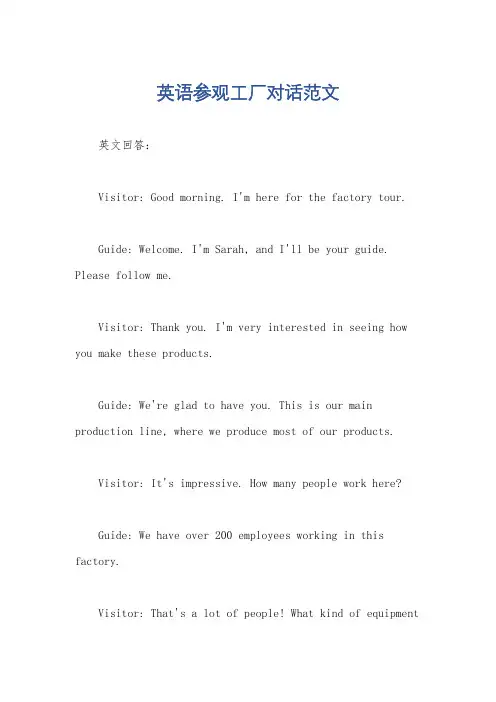 英语参观工厂对话范文

英文回答：

Visitor: Good morning. I'm here for the factory tour.

Guide: Welcome. I'm Sarah, and I'll be your guide. Please follow me.

Visitor: Thank you. I'm very interested in seeing how you make these products.

Guide: We're glad to have you. This is our main production line, where we produce most of our products.

Visitor: It's impressive. How many people work here?

Guide: We have over 200 employees working in this factory.

Visitor: That's a lot of people! What kind of equipment